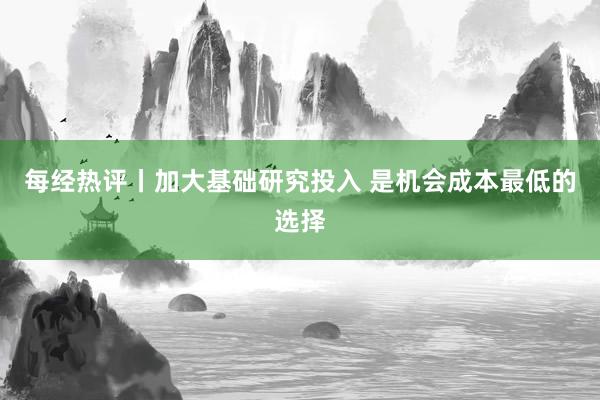 每经热评丨加大基础研究投入 是机会成本最低的选择